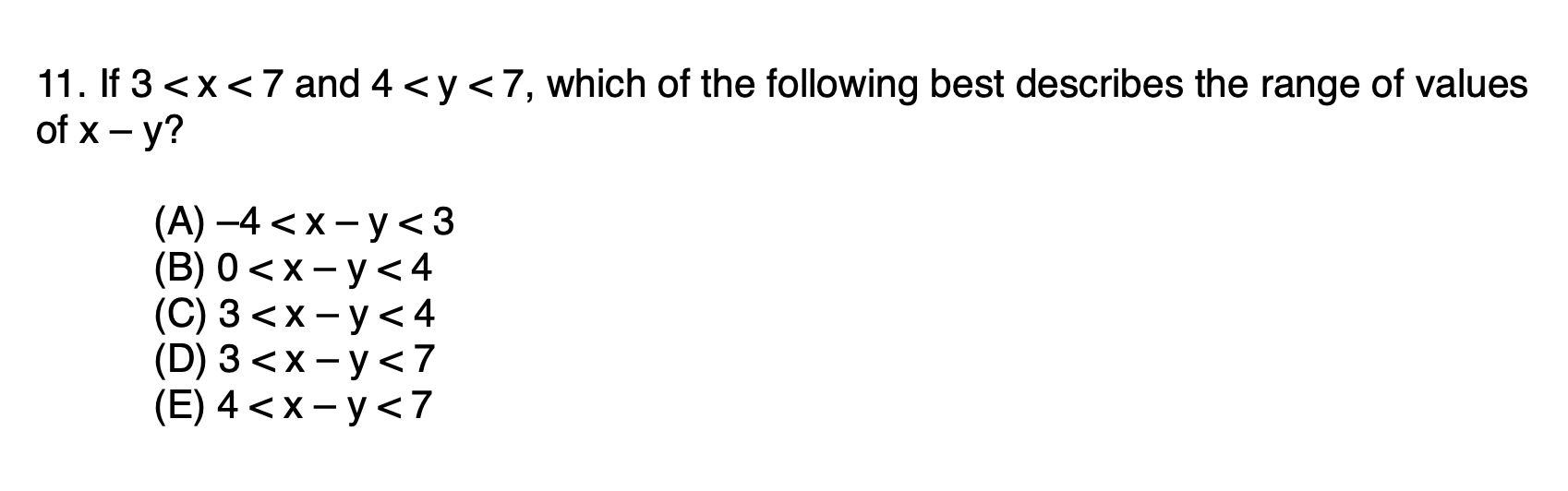 11. If $3 < x < 7$ and $4 < y < 7$, which of the following best describes the range of values of $x - y$?

(A) $-4 < x - y < 3$
(B) $0 < x - y < 4$
(C) $3 < x - y < 4$
(D) $3 < x - y < 7$
(E) $4 < x - y < 7$